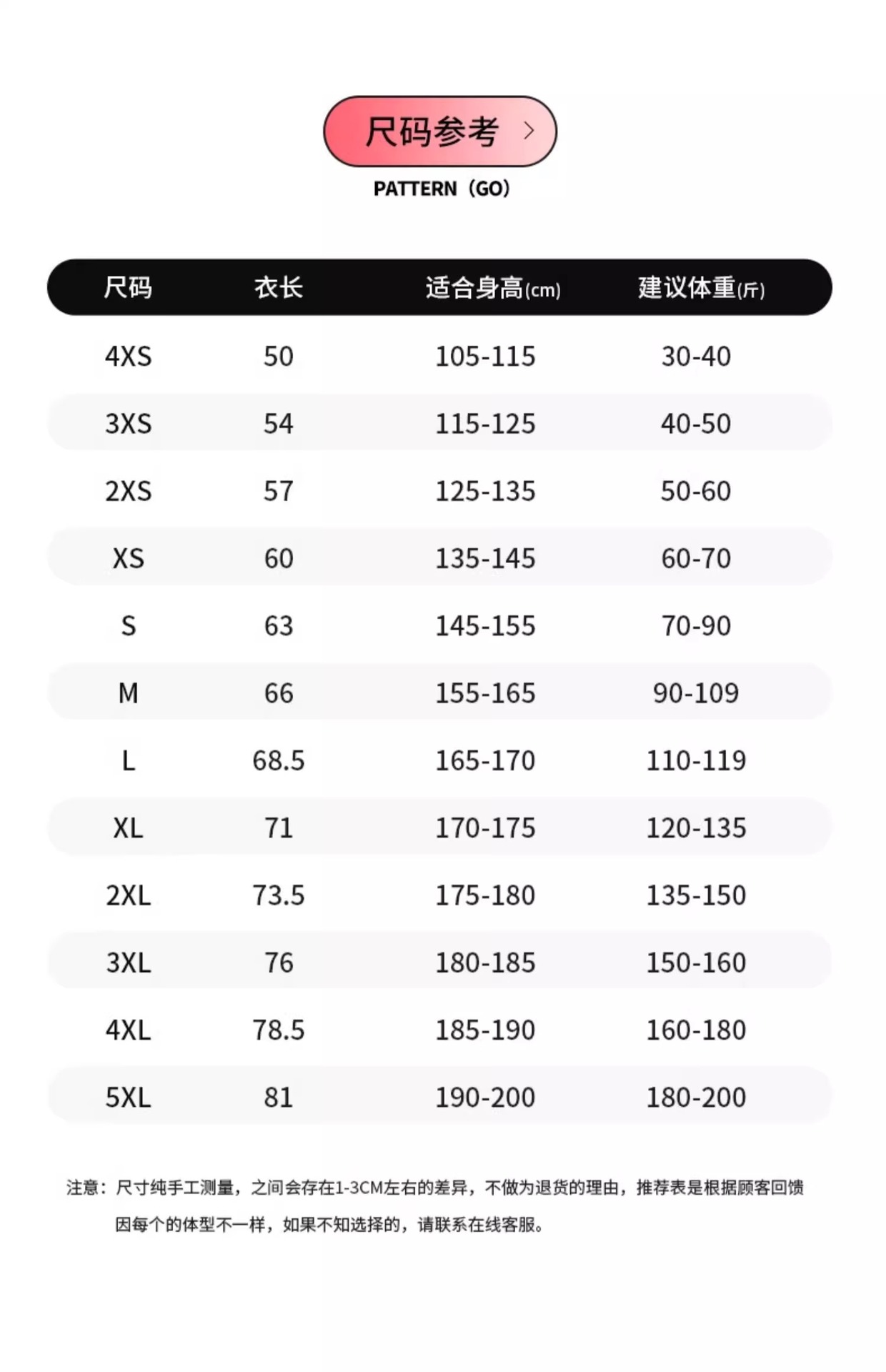 尺码参考 >

PATTERN（GO）

| 尺码 | 衣长 | 适合身高(cm) | 建议体重(斤) |
|---|---|---|---|
| 4XS | 50 | 105-115 | 30-40 |
| 3XS | 54 | 115-125 | 40-50 |
| 2XS | 57 | 125-135 | 50-60 |
| XS | 60 | 135-145 | 60-70 |
| S | 63 | 145-155 | 70-90 |
| M | 66 | 155-165 | 90-109 |
| L | 68.5 | 165-170 | 110-119 |
| XL | 71 | 170-175 | 120-135 |
| 2XL | 73.5 | 175-180 | 135-150 |
| 3XL | 76 | 180-185 | 150-160 |
| 4XL | 78.5 | 185-190 | 160-180 |
| 5XL | 81 | 190-200 | 180-200 |

注意：尺寸纯手工测量，之间会存在1-3CM左右的差异，不做为退货的理由，推荐表是根据顾客回馈因每个的体型不一样，如果不知选择的，请联系在线客服。